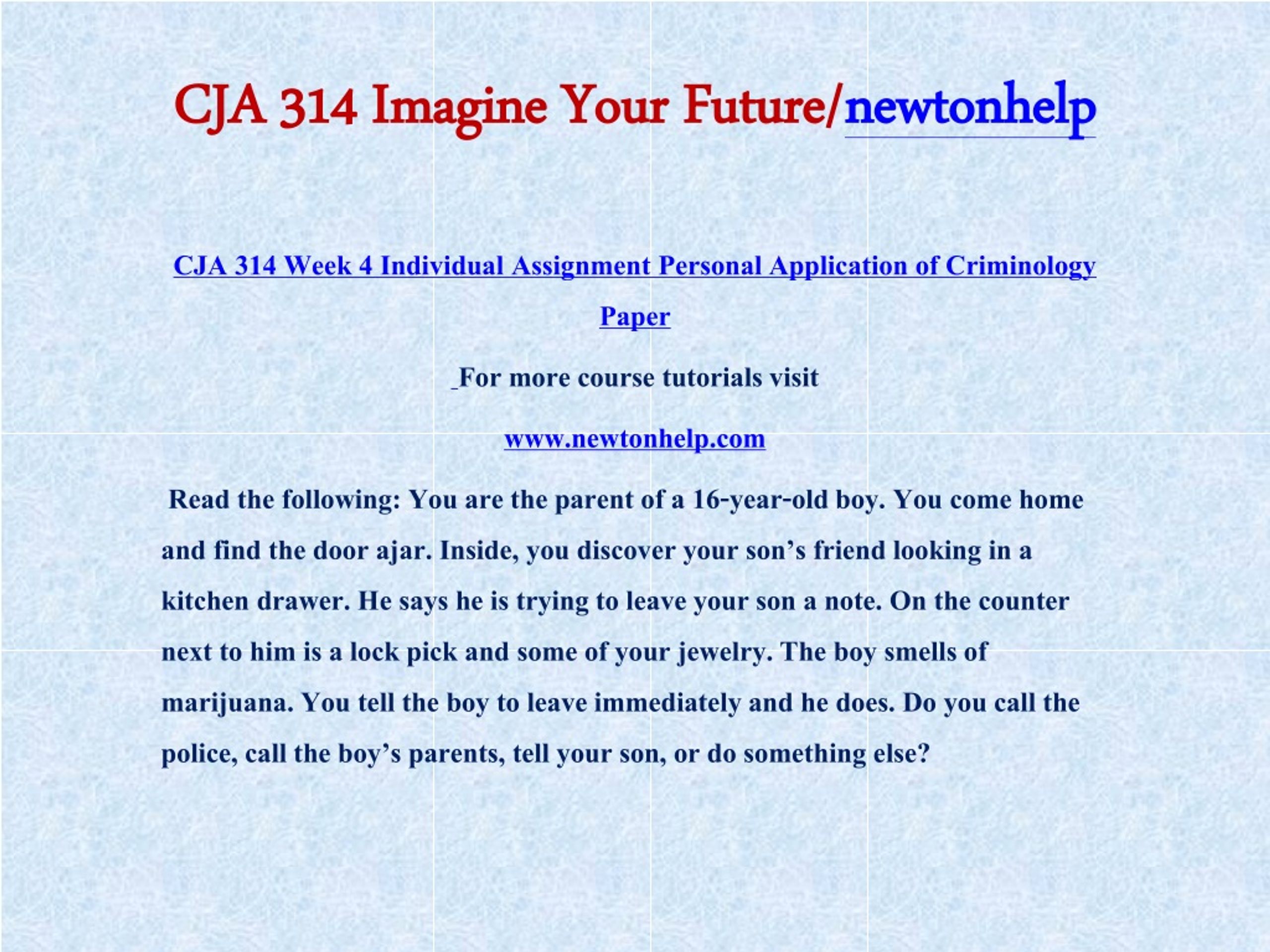 CJA 314 Imagine Your Future/newtonhelp

CJA 314 Week 4 Individual Assignment Personal Application of Criminology Paper

For more course tutorials visit

www.newtonhelp.com

Read the following: You are the parent of a 16-year-old boy. You come home and find the door ajar. Inside, you discover your son's friend looking in a kitchen drawer. He says he is trying to leave your son a note. On the counter next to him is a lock pick and some of your jewelry. The boy smells of marijuana. You tell the boy to leave immediately and he does. Do you call the police, call the boy's parents, tell your son, or do something else?